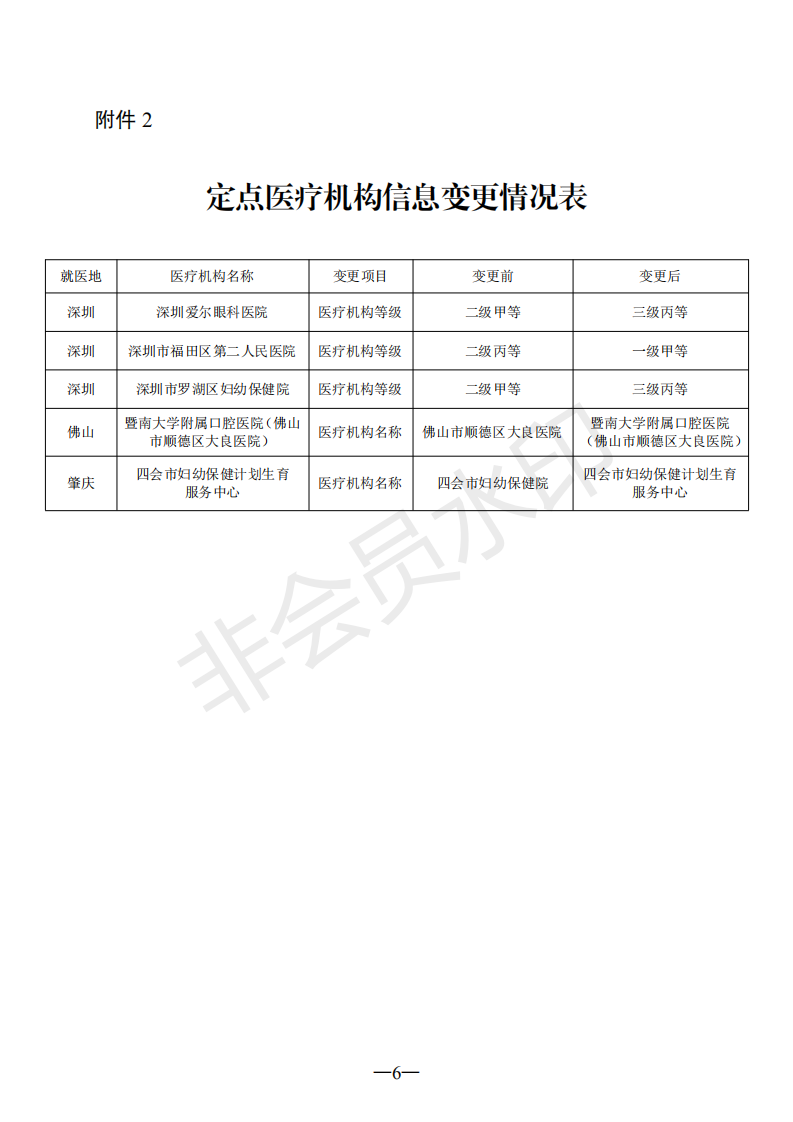 附件 2

定点医疗机构信息变更情况表

| 就医地 | 医疗机构名称 | 变更项目 | 变更前 | 变更后 |
|---|---|---|---|---|
| 深圳 | 深圳爱尔眼科医院 | 医疗机构等级 | 二级甲等 | 三级丙等 |
| 深圳 | 深圳市福田区第二人民医院 | 医疗机构等级 | 二级丙等 | 一级甲等 |
| 深圳 | 深圳市罗湖区妇幼保健院 | 医疗机构等级 | 二级甲等 | 三级丙等 |
| 佛山 | 暨南大学附属口腔医院（佛山市顺德区大良医院） | 医疗机构名称 | 佛山市顺德区大良医院 | 暨南大学附属口腔医院（佛山市顺德区大良医院） |
| 肇庆 | 四会市妇幼保健计划生育服务中心 | 医疗机构名称 | 四会市妇幼保健院 | 四会市妇幼保健计划生育服务中心 |

非会员水印

—6—